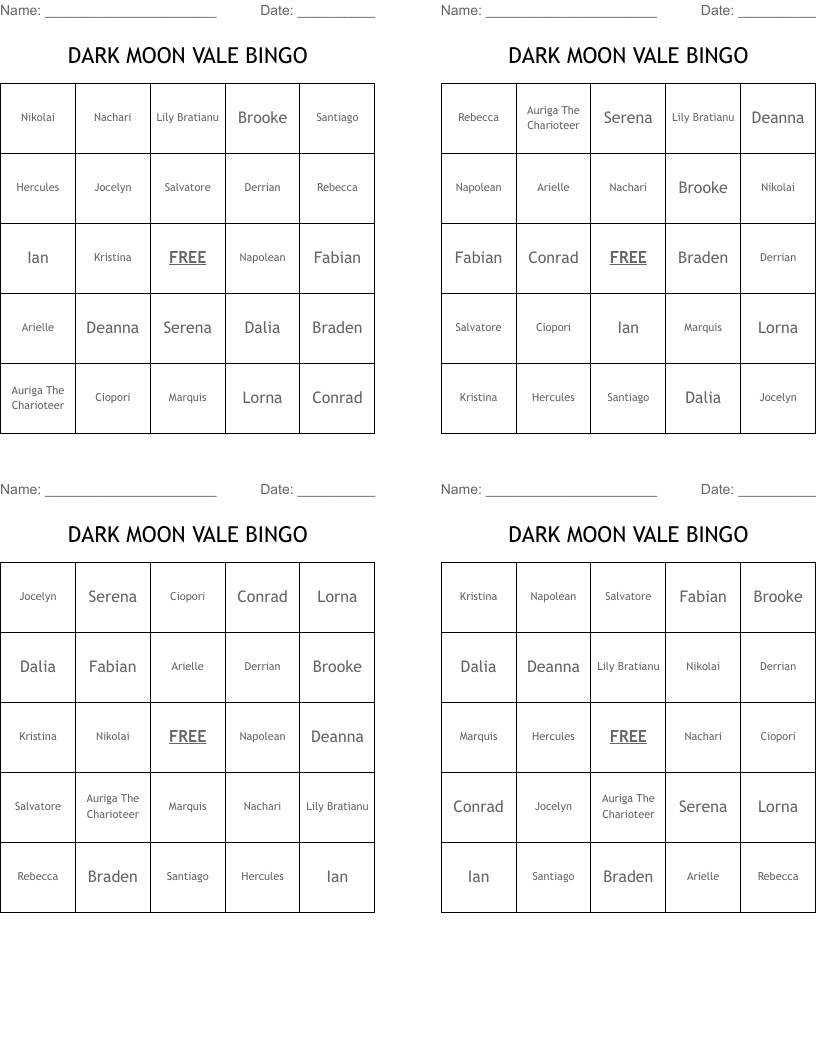 Name: ______________________ Date: __________

DARK MOON VALE BINGO

| Nikolai | Nachari | Lily Bratianu | Brooke | Santiago |
|---|---|---|---|---|
| Hercules | Jocelyn | Salvatore | Derrian | Rebecca |
| Ian | Kristina | FREE | Napolean | Fabian |
| Arielle | Deanna | Serena | Dalia | Braden |
| Auriga The Charioteer | Ciopori | Marquis | Lorna | Conrad |

Name: ______________________ Date: __________

DARK MOON VALE BINGO

| Rebecca | Auriga The Charioteer | Serena | Lily Bratianu | Deanna |
|---|---|---|---|---|
| Napolean | Arielle | Nachari | Brooke | Nikolai |
| Fabian | Conrad | FREE | Braden | Derrian |
| Salvatore | Ciopori | Ian | Marquis | Lorna |
| Kristina | Hercules | Santiago | Dalia | Jocelyn |

Name: ______________________ Date: __________

DARK MOON VALE BINGO

| Jocelyn | Serena | Ciopori | Conrad | Lorna |
|---|---|---|---|---|
| Dalia | Fabian | Arielle | Derrian | Brooke |
| Kristina | Nikolai | FREE | Napolean | Deanna |
| Salvatore | Auriga The Charioteer | Marquis | Nachari | Lily Bratianu |
| Rebecca | Braden | Santiago | Hercules | Ian |

Name: ______________________ Date: __________

DARK MOON VALE BINGO

| Kristina | Napolean | Salvatore | Fabian | Brooke |
|---|---|---|---|---|
| Dalia | Deanna | Lily Bratianu | Nikolai | Derrian |
| Marquis | Hercules | FREE | Nachari | Ciopori |
| Conrad | Jocelyn | Auriga The Charioteer | Serena | Lorna |
| Ian | Santiago | Braden | Arielle | Rebecca |